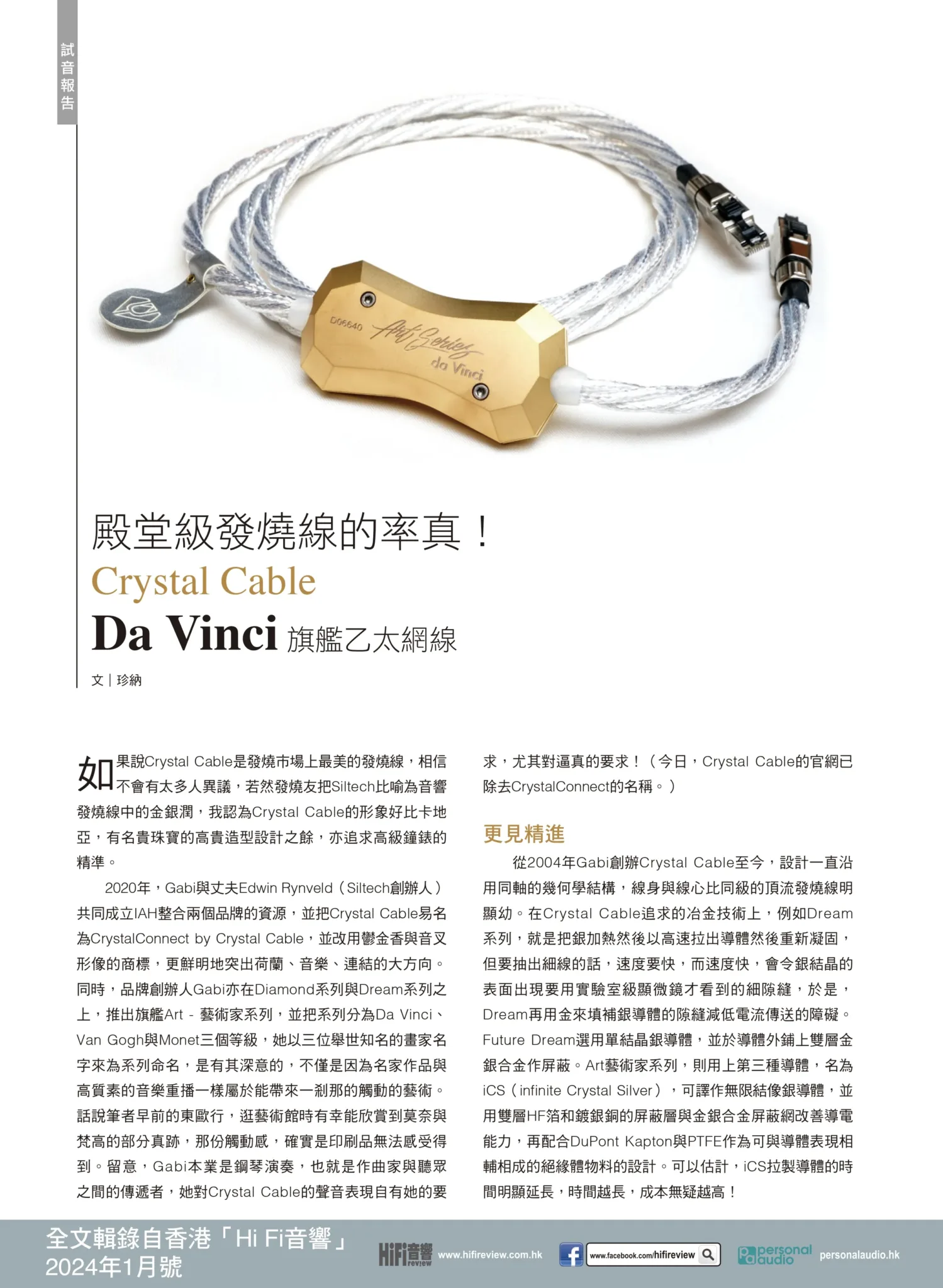 試音報告

D06640 Art Series da Vinci

殿堂級發燒線的率真！

Crystal Cable

Da Vinci 旗艦乙太網線

文｜珍納

如果說Crystal Cable是發燒市場上最美的發燒線，相信不會有太多人異議，若然發燒友把Siltech比喻為音響發燒線中的金銀潤，我認為Crystal Cable的形象好比卡地亞，有名貴珠寶的高貴造型設計之餘，亦追求高級鐘錶的精準。

2020年，Gabi與丈夫Edwin Rynveld（Siltech創辦人）共同成立IAH整合兩個品牌的資源，並把Crystal Cable易名為CrystalConnect by Crystal Cable，並改用鬱金香與音叉形像的商標，更鮮明地突出荷蘭、音樂、連結的大方向。同時，品牌創辦人Gabi亦在Diamond系列與Dream系列之上，推出旗艦Art - 藝術家系列，並把系列分為Da Vinci、Van Gogh與Monet三個等級，她以三位舉世知名的畫家名字來為系列命名，是有其深意的，不僅是因為名家作品與高質素的音樂重播一樣屬於能帶來一剎那的觸動的藝術。話說筆者早前的東歐行，逛藝術館時有幸能欣賞到莫奈與梵高的部分真跡，那份觸動感，確實是印刷品無法感受得到。留意，Gabi本業是鋼琴演奏，也就是作曲家與聽眾之間的傳遞者，她對Crystal Cable的聲音表現自有她的要求，尤其對逼真的要求！（今日，Crystal Cable的官網已除去CrystalConnect的名稱。）

更見精進

從2004年Gabi創辦Crystal Cable至今，設計一直沿用同軸的幾何學結構，線身與線心比同級的頂流發燒線明顯幼。在Crystal Cable追求的冶金技術上，例如Dream系列，就是把銀加熱然後以高速拉出導體然後重新凝固，但要抽出細線的話，速度要快，而速度快，會令銀結晶的表面出現要用實驗室級顯微鏡才看到的細隙縫，於是，Dream再用金來填補銀導體的隙縫減低電流傳送的障礙。Future Dream選用單結晶銀導體，並於導體外鋪上雙層金銀合金作屏蔽。Art藝術家系列，則用上第三種導體，名為iCS（infinite Crystal Silver），可譯作無限結像銀導體，並用雙層HF箔和鍍銀銅的屏蔽層與金銀合金屏蔽網改善導電能力，再配合DuPont Kapton與PTFE作為可與導體表現相輔相成的絕緣體物料的設計。可以估計，iCS拉製導體的時間明顯延長，時間越長，成本無疑越高！

全文輯錄自香港「Hi Fi音響」2024年1月號

HiFi音響 review www.hifireview.com.hk www.facebook.com/hifireview personal audio personalaudio.hk